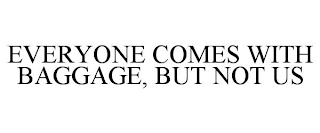 EVERYONE COMES WITH BAGGAGE, BUT NOT US